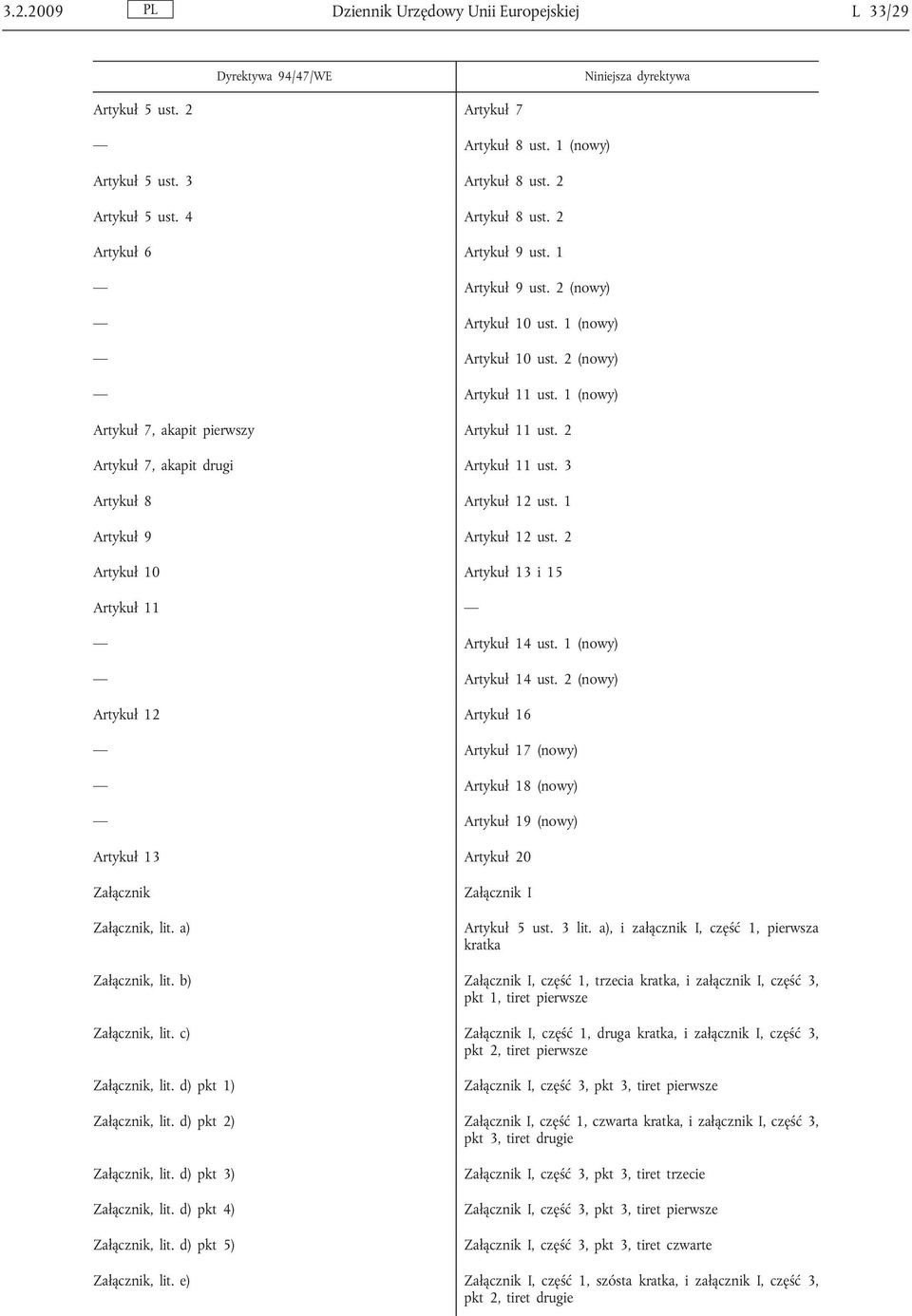 3.2.2009 PL Dziennik Urzędowy Unii Europejskiej L 33/29

| Dyrektywa 94/47/WE | Niniejsza dyrektywa |
|---|---|
| Artykuł 5 ust. 2 | Artykuł 7 |
| — | Artykuł 8 ust. 1 (nowy) |
| Artykuł 5 ust. 3 | Artykuł 8 ust. 2 |
| Artykuł 5 ust. 4 | Artykuł 8 ust. 2 |
| Artykuł 6 | Artykuł 9 ust. 1 |
| — | Artykuł 9 ust. 2 (nowy) |
| — | Artykuł 10 ust. 1 (nowy) |
| — | Artykuł 10 ust. 2 (nowy) |
| — | Artykuł 11 ust. 1 (nowy) |
| Artykuł 7, akapit pierwszy | Artykuł 11 ust. 2 |
| Artykuł 7, akapit drugi | Artykuł 11 ust. 3 |
| Artykuł 8 | Artykuł 12 ust. 1 |
| Artykuł 9 | Artykuł 12 ust. 2 |
| Artykuł 10 | Artykuł 13 i 15 |
| Artykuł 11 | — |
| — | Artykuł 14 ust. 1 (nowy) |
| — | Artykuł 14 ust. 2 (nowy) |
| Artykuł 12 | Artykuł 16 |
| — | Artykuł 17 (nowy) |
| — | Artykuł 18 (nowy) |
| — | Artykuł 19 (nowy) |
| Artykuł 13 | Artykuł 20 |
| Załącznik | Załącznik I |
| Załącznik, lit. a) | Artykuł 5 ust. 3 lit. a), i załącznik I, część 1, pierwsza kratka |
| Załącznik, lit. b) | Załącznik I, część 1, trzecia kratka, i załącznik I, część 3, pkt 1, tiret pierwsze |
| Załącznik, lit. c) | Załącznik I, część 1, druga kratka, i załącznik I, część 3, pkt 2, tiret pierwsze |
| Załącznik, lit. d) pkt 1) | Załącznik I, część 3, pkt 3, tiret pierwsze |
| Załącznik, lit. d) pkt 2) | Załącznik I, część 1, czwarta kratka, i załącznik I, część 3, pkt 3, tiret drugie |
| Załącznik, lit. d) pkt 3) | Załącznik I, część 3, pkt 3, tiret trzecie |
| Załącznik, lit. d) pkt 4) | Załącznik I, część 3, pkt 3, tiret pierwsze |
| Załącznik, lit. d) pkt 5) | Załącznik I, część 3, pkt 3, tiret czwarte |
| Załącznik, lit. e) | Załącznik I, część 1, szósta kratka, i załącznik I, część 3, pkt 2, tiret drugie |